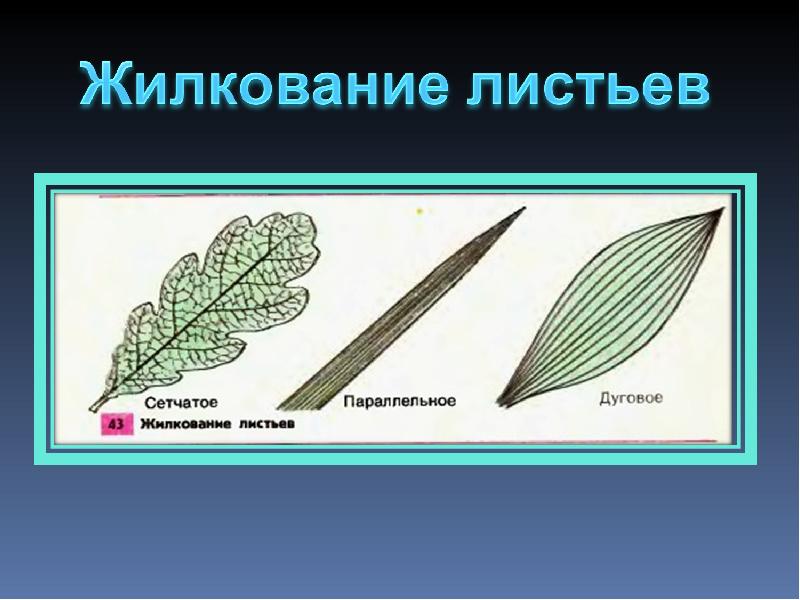 Жилкование листьев

Сетчатое

Параллельное

Дуговое

43 Жилкование листьев